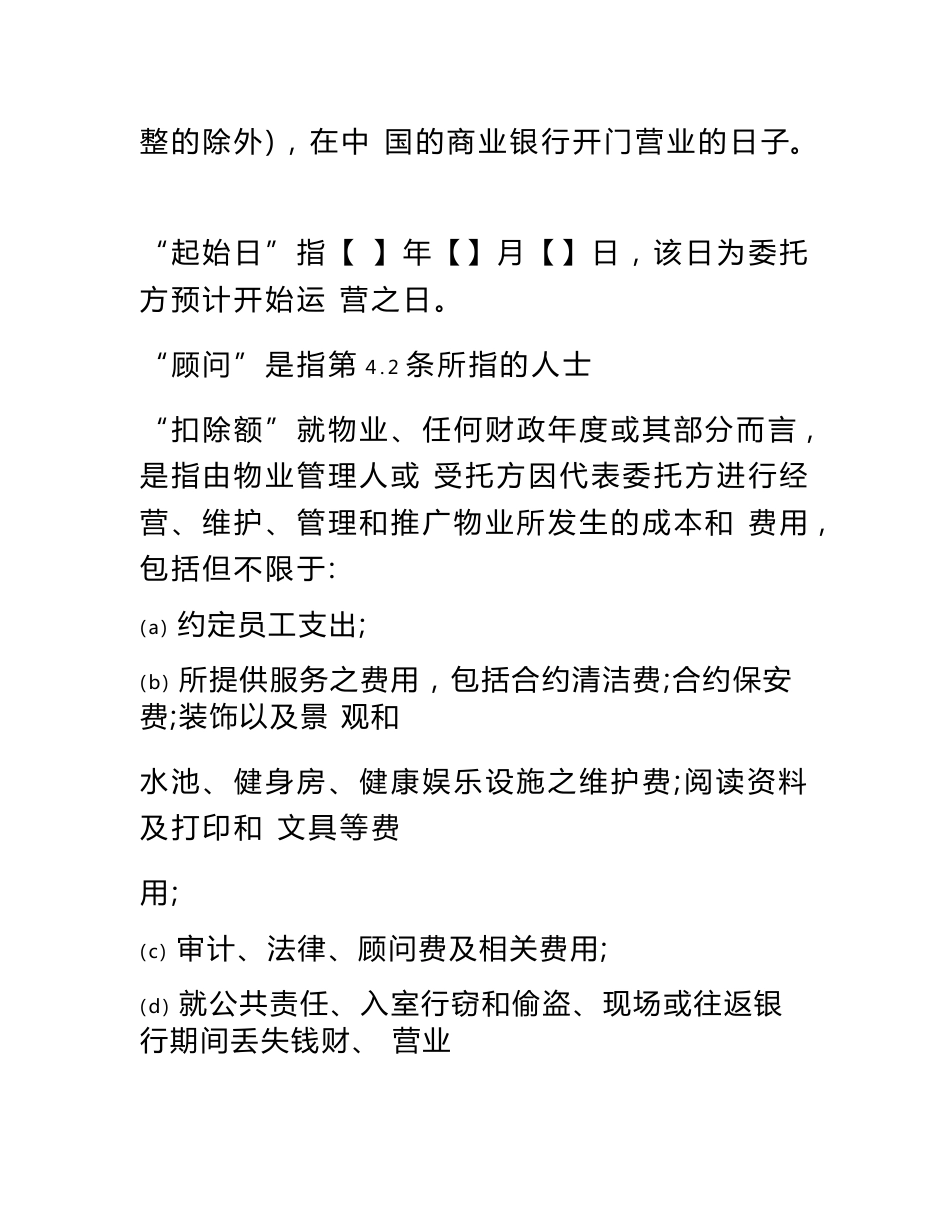 整的除外)，在中 国的商业银行开门营业的日子。

“起始日”指【 】年【】月【】日，该日为委托方预计开始运 营之日。

“顾问”是指第 4.2 条所指的人士

“扣除额”就物业、任何财政年度或其部分而言，是指由物业管理人或 受托方因代表委托方进行经营、维护、管理和推广物业所发生的成本和 费用，包括但不限于:

(a) 约定员工支出;

(b) 所提供服务之费用，包括合约清洁费;合约保安费;装饰以及景 观和

水池、健身房、健康娱乐设施之维护费;阅读资料及打印和 文具等费

用;

(c) 审计、法律、顾问费及相关费用;

(d) 就公共责任、入室行窃和偷盗、现场或往返银行期间丢失钱财、 营业